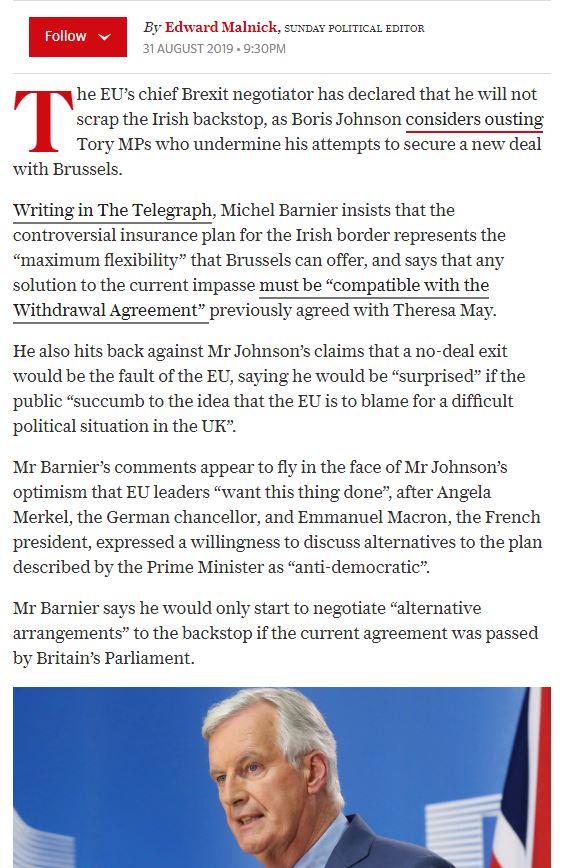 Follow

By Edward Malnick, SUNDAY POLITICAL EDITOR
31 AUGUST 2019 • 9:30PM

The EU's chief Brexit negotiator has declared that he will not scrap the Irish backstop, as Boris Johnson considers ousting Tory MPs who undermine his attempts to secure a new deal with Brussels.

Writing in The Telegraph, Michel Barnier insists that the controversial insurance plan for the Irish border represents the "maximum flexibility" that Brussels can offer, and says that any solution to the current impasse must be "compatible with the Withdrawal Agreement" previously agreed with Theresa May.

He also hits back against Mr Johnson's claims that a no-deal exit would be the fault of the EU, saying he would be "surprised" if the public "succumb to the idea that the EU is to blame for a difficult political situation in the UK".

Mr Barnier's comments appear to fly in the face of Mr Johnson's optimism that EU leaders "want this thing done", after Angela Merkel, the German chancellor, and Emmanuel Macron, the French president, expressed a willingness to discuss alternatives to the plan described by the Prime Minister as "anti-democratic".

Mr Barnier says he would only start to negotiate "alternative arrangements" to the backstop if the current agreement was passed by Britain's Parliament.